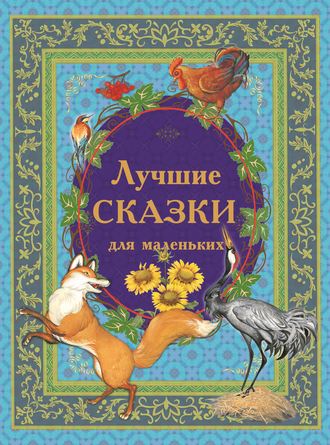 Лучшие
СКАЗКИ
для маленьких